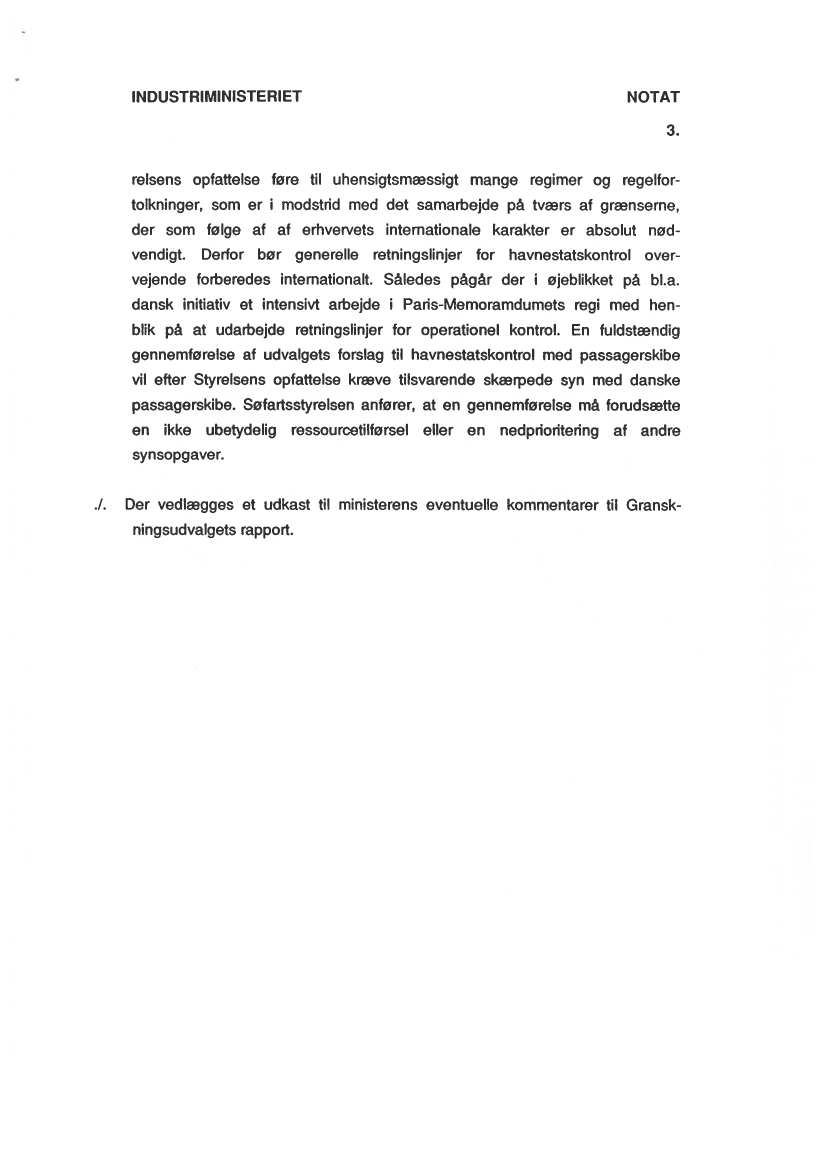 INDUSTRIMINISTERIET

NOTAT

3.

relsens opfattelse føre til uhensigtsmæssigt mange regimer og regelfortolkninger, som er i modstrid med det samarbejde på tværs af grænserne, der som følge af af erhvervets internationale karakter er absolut nødvendigt. Derfor bør generelle retningslinjer for havnestatskontrol overvejende forberedes internationalt. Således pågår der i øjeblikket på bl.a. dansk initiativ et intensivt arbejde i Paris-Memoramdumets regi med henblik på at udarbejde retningslinjer for operationel kontrol. En fuldstændig gennemførelse af udvalgets forslag til havnestatskontrol med passagerskibe vil efter Styrelsens opfattelse kræve tilsvarende skærpede syn med danske passagerskibe. Søfartsstyrelsen anfører, at en gennemførelse må forudsætte en ikke ubetydelig ressourcetilførsel eller en nedprioritering af andre synsopgaver.

./. Der vedlægges et udkast til ministerens eventuelle kommentarer til Granskningsudvalgets rapport.